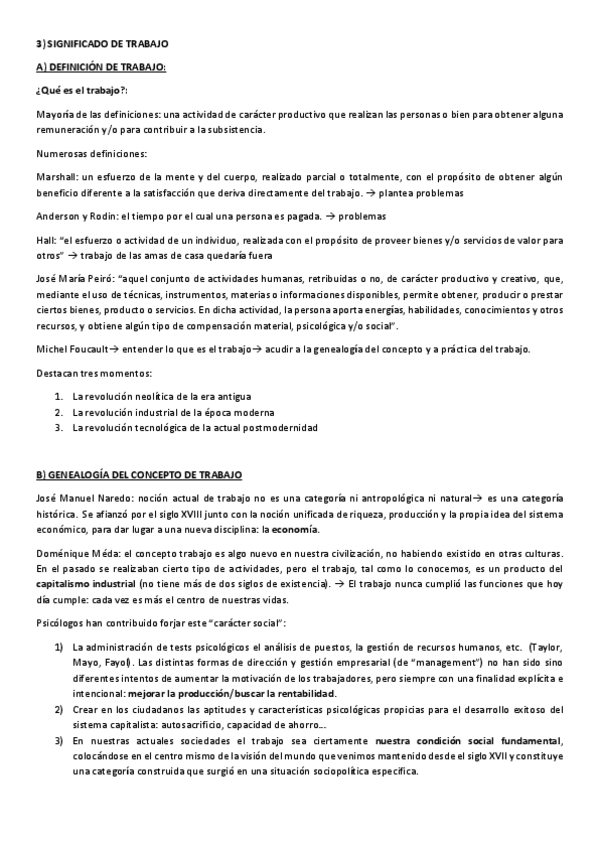 3) SIGNIFICADO DE TRABAJO

A) DEFINICIÓN DE TRABAJO:

¿Qué es el trabajo?:

Mayoría de las definiciones: una actividad de carácter productivo que realizan las personas o bien para obtener alguna remuneración y/o para contribuir a la subsistencia.

Numerosas definiciones:

Marshall: un esfuerzo de la mente y del cuerpo, realizado parcial o totalmente, con el propósito de obtener algún beneficio diferente a la satisfacción que deriva directamente del trabajo. → plantea problemas

Anderson y Rodin: el tiempo por el cual una persona es pagada. → problemas

Hall: "el esfuerzo o actividad de un individuo, realizada con el propósito de proveer bienes y/o servicios de valor para otros" → trabajo de las amas de casa quedaría fuera

José María Peiró: "aquel conjunto de actividades humanas, retribuidas o no, de carácter productivo y creativo, que, mediante el uso de técnicas, instrumentos, materias o informaciones disponibles, permite obtener, producir o prestar ciertos bienes, producto o servicios. En dicha actividad, la persona aporta energías, habilidades, conocimientos y otros recursos, y obtiene algún tipo de compensación material, psicológica y/o social".

Michel Foucault→ entender lo que es el trabajo→ acudir a la genealogía del concepto y a práctica del trabajo.

Destacan tres momentos:

1. La revolución neolítica de la era antigua
2. La revolución industrial de la época moderna
3. La revolución tecnológica de la actual postmodernidad

B) GENEALOGÍA DEL CONCEPTO DE TRABAJO

José Manuel Naredo: noción actual de trabajo no es una categoría ni antropológica ni natural→ es una categoría histórica. Se afianzó por el siglo XVIII junto con la noción unificada de riqueza, producción y la propia idea del sistema económico, para dar lugar a una nueva disciplina: la economía.

Doménique Méda: el concepto trabajo es algo nuevo en nuestra civilización, no habiendo existido en otras culturas. En el pasado se realizaban cierto tipo de actividades, pero el trabajo, tal como lo conocemos, es un producto del capitalismo industrial (no tiene más de dos siglos de existencia). → El trabajo nunca cumplió las funciones que hoy día cumple: cada vez es más el centro de nuestras vidas.

Psicólogos han contribuido forjar este "carácter social":

1) La administración de tests psicológicos el análisis de puestos, la gestión de recursos humanos, etc. (Taylor, Mayo, Fayol). Las distintas formas de dirección y gestión empresarial (de "management") no han sido sino diferentes intentos de aumentar la motivación de los trabajadores, pero siempre con una finalidad explícita e intencional: mejorar la producción/buscar la rentabilidad.
2) Crear en los ciudadanos las aptitudes y características psicológicas propicias para el desarrollo exitoso del sistema capitalista: autosacrificio, capacidad de ahorro...
3) En nuestras actuales sociedades el trabajo sea ciertamente nuestra condición social fundamental, colocándose en el centro mismo de la visión del mundo que venimos manteniendo desde el siglo XVII y constituye una categoría construida que surgió en una situación sociopolítica específica.